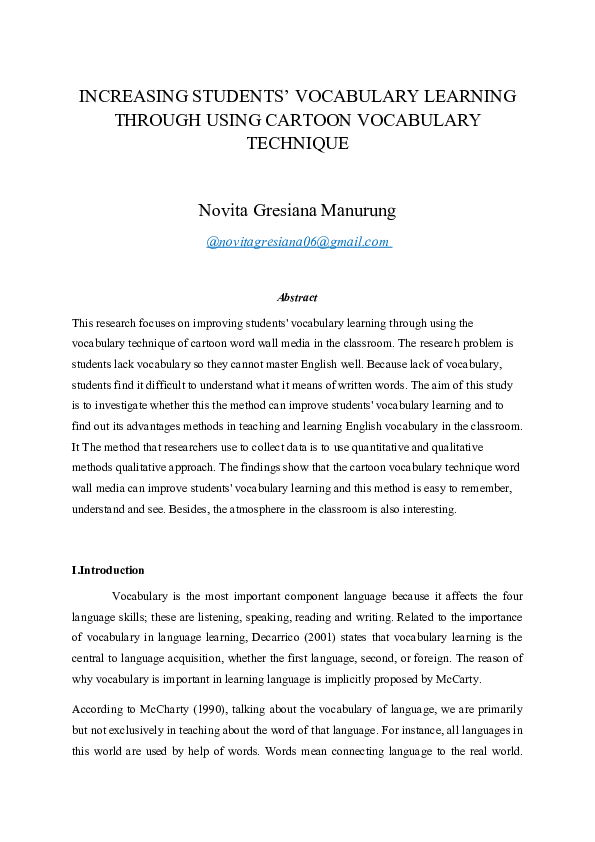 INCREASING STUDENTS' VOCABULARY LEARNING THROUGH USING CARTOON VOCABULARY TECHNIQUE

Novita Gresiana Manurung

@novitagresiana06@gmail.com

Abstract

This research focuses on improving students' vocabulary learning through using the vocabulary technique of cartoon word wall media in the classroom. The research problem is students lack vocabulary so they cannot master English well. Because lack of vocabulary, students find it difficult to understand what it means of written words. The aim of this study is to investigate whether this the method can improve students' vocabulary learning and to find out its advantages methods in teaching and learning English vocabulary in the classroom. It The method that researchers use to collect data is to use quantitative and qualitative methods qualitative approach. The findings show that the cartoon vocabulary technique word wall media can improve students' vocabulary learning and this method is easy to remember, understand and see. Besides, the atmosphere in the classroom is also interesting.

I.Introduction

Vocabulary is the most important component language because it affects the four language skills; these are listening, speaking, reading and writing. Related to the importance of vocabulary in language learning, Decarrico (2001) states that vocabulary learning is the central to language acquisition, whether the first language, second, or foreign. The reason of why vocabulary is important in learning language is implicitly proposed by McCarty.

According to McCharty (1990), talking about the vocabulary of language, we are primarily but not exclusively in teaching about the word of that language. For instance, all languages in this world are used by help of words. Words mean connecting language to the real world.